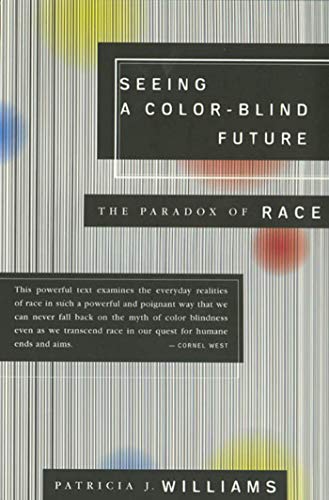 SEEING
A COLOR-BLIND
FUTURE

THE PARADOX OF RACE

This powerful text examines the everyday realities of race in such a powerful and poignant way that we can never fall back on the myth of color blindness even as we transcend race in our quest for humane ends and aims.
— CORNEL WEST

PATRICIA J. WILLIAMS